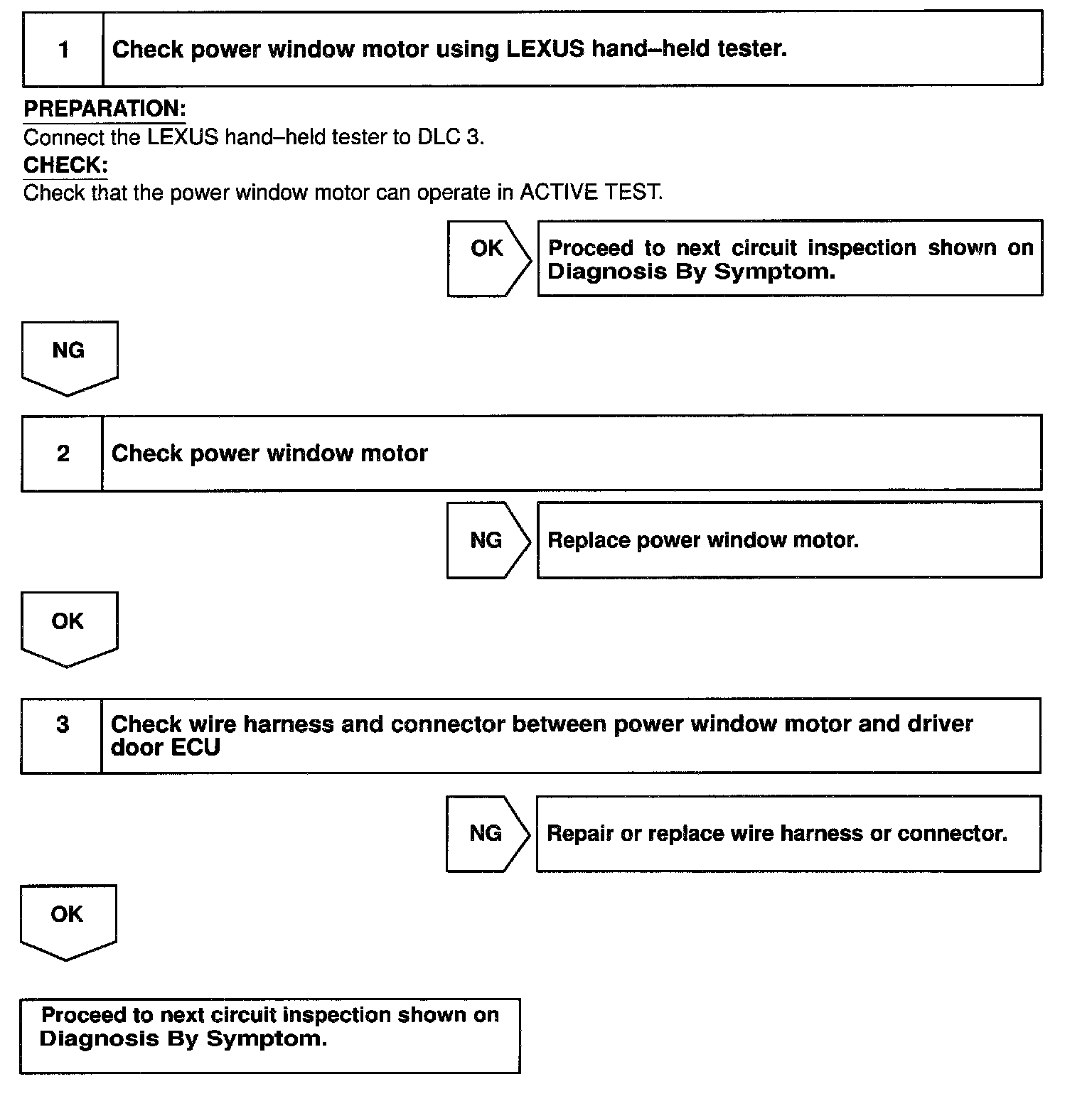 1 Check power window motor using LEXUS hand–held tester.

PREPARATION:
Connect the LEXUS hand–held tester to DLC 3.
CHECK:
Check that the power window motor can operate in ACTIVE TEST.

OK

Proceed to next circuit inspection shown on Diagnosis By Symptom.

NG

2 Check power window motor

NG

Replace power window motor.

OK

3 Check wire harness and connector between power window motor and driver door ECU

NG

Repair or replace wire harness or connector.

OK

Proceed to next circuit inspection shown on Diagnosis By Symptom.